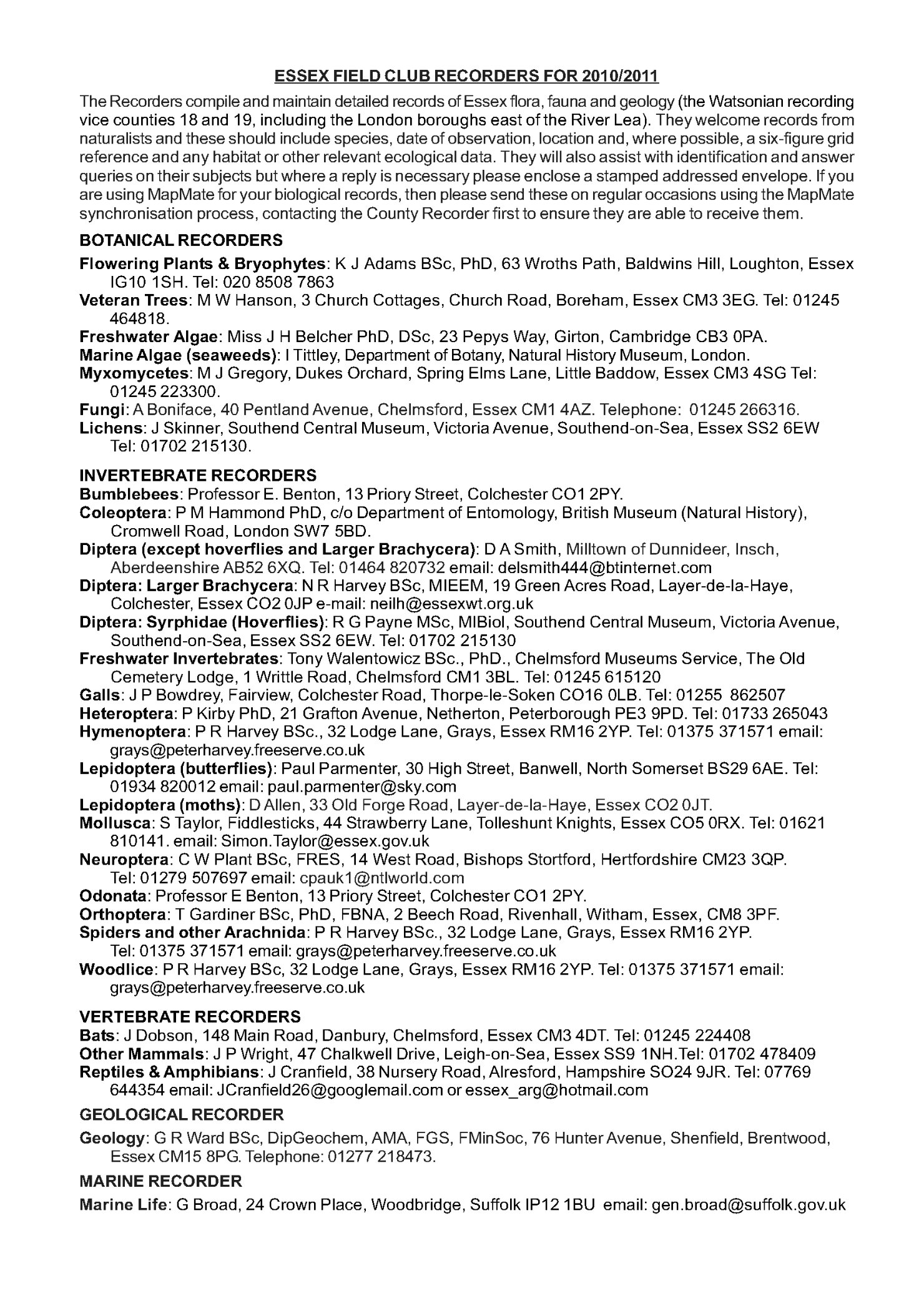 ESSEX FIELD CLUB RECORDERS FOR 2010/2011

The Recorders compile and maintain detailed records of Essex flora, fauna and geology (the Watsonian recording vice counties 18 and 19, including the London boroughs east of the River Lea). They welcome records from naturalists and these should include species, date of observation, location and, where possible, a six-figure grid reference and any habitat or other relevant ecological data. They will also assist with identification and answer queries on their subjects but where a reply is necessary please enclose a stamped addressed envelope. If you are using MapMate for your biological records, then please send these on regular occasions using the MapMate synchronisation process, contacting the County Recorder first to ensure they are able to receive them.

BOTANICAL RECORDERS

Flowering Plants & Bryophytes: K J Adams BSc, PhD, 63 Wroths Path, Baldwins Hill, Loughton, Essex IG10 1SH. Tel: 020 8508 7863

Veteran Trees: M W Hanson, 3 Church Cottages, Church Road, Boreham, Essex CM3 3EG. Tel: 01245 464818.

Freshwater Algae: Miss J H Belcher PhD, DSc, 23 Pepys Way, Girton, Cambridge CB3 0PA.

Marine Algae (seaweeds): I Tittley, Department of Botany, Natural History Museum, London.

Myxomycetes: M J Gregory, Dukes Orchard, Spring Elms Lane, Little Baddow, Essex CM3 4SG Tel: 01245 223300.

Fungi: A Boniface, 40 Pentland Avenue, Chelmsford, Essex CM1 4AZ. Telephone: 01245 266316.

Lichens: J Skinner, Southend Central Museum, Victoria Avenue, Southend-on-Sea, Essex SS2 6EW Tel: 01702 215130.

INVERTEBRATE RECORDERS

Bumblebees: Professor E. Benton, 13 Priory Street, Colchester CO1 2PY.

Coleoptera: P M Hammond PhD, c/o Department of Entomology, British Museum (Natural History), Cromwell Road, London SW7 5BD.

Diptera (except hoverflies and Larger Brachycera): D A Smith, Milltown of Dunnideer, Insch, Aberdeenshire AB52 6XQ. Tel: 01464 820732 email: delsmith444@btinternet.com

Diptera: Larger Brachycera: N R Harvey BSc, MIEEM, 19 Green Acres Road, Layer-de-la-Haye, Colchester, Essex CO2 0JP e-mail: neilh@essexwt.org.uk

Diptera: Syrphidae (Hoverflies): R G Payne MSc, MIBiol, Southend Central Museum, Victoria Avenue, Southend-on-Sea, Essex SS2 6EW. Tel: 01702 215130

Freshwater Invertebrates: Tony Walentowicz BSc., PhD., Chelmsford Museums Service, The Old Cemetery Lodge, 1 Writtle Road, Chelmsford CM1 3BL. Tel: 01245 615120

Galls: J P Bowdrey, Fairview, Colchester Road, Thorpe-le-Soken CO16 0LB. Tel: 01255 862507

Heteroptera: P Kirby PhD, 21 Grafton Avenue, Netherton, Peterborough PE3 9PD. Tel: 01733 265043

Hymenoptera: P R Harvey BSc., 32 Lodge Lane, Grays, Essex RM16 2YP. Tel: 01375 371571 email: grays@peterharvey.freeserve.co.uk

Lepidoptera (butterflies): Paul Parmenter, 30 High Street, Banwell, North Somerset BS29 6AE. Tel: 01934 820012 email: paul.parmenter@sky.com

Lepidoptera (moths): D Allen, 33 Old Forge Road, Layer-de-la-Haye, Essex CO2 0JT.

Mollusca: S Taylor, Fiddlesticks, 44 Strawberry Lane, Tolleshunt Knights, Essex CO5 0RX. Tel: 01621 810141. email: Simon.Taylor@essex.gov.uk

Neuroptera: C W Plant BSc, FRES, 14 West Road, Bishops Stortford, Hertfordshire CM23 3QP. Tel: 01279 507697 email: cpauk1@ntlworld.com

Odonata: Professor E Benton, 13 Priory Street, Colchester CO1 2PY.

Orthoptera: T Gardiner BSc, PhD, FBNA, 2 Beech Road, Rivenhall, Witham, Essex, CM8 3PF.

Spiders and other Arachnida: P R Harvey BSc., 32 Lodge Lane, Grays, Essex RM16 2YP. Tel: 01375 371571 email: grays@peterharvey.freeserve.co.uk

Woodlice: P R Harvey BSc, 32 Lodge Lane, Grays, Essex RM16 2YP. Tel: 01375 371571 email: grays@peterharvey.freeserve.co.uk

VERTEBRATE RECORDERS

Bats: J Dobson, 148 Main Road, Danbury, Chelmsford, Essex CM3 4DT. Tel: 01245 224408

Other Mammals: J P Wright, 47 Chalkwell Drive, Leigh-on-Sea, Essex SS9 1NH.Tel: 01702 478409

Reptiles & Amphibians: J Cranfield, 38 Nursery Road, Alresford, Hampshire SO24 9JR. Tel: 07769 644354 email: JCranfield26@googlemail.com or essex_arg@hotmail.com

GEOLOGICAL RECORDER

Geology: G R Ward BSc, DipGeochem, AMA, FGS, FMinSoc, 76 Hunter Avenue, Shenfield, Brentwood, Essex CM15 8PG. Telephone: 01277 218473.

MARINE RECORDER

Marine Life: G Broad, 24 Crown Place, Woodbridge, Suffolk IP12 1BU email: gen.broad@suffolk.gov.uk